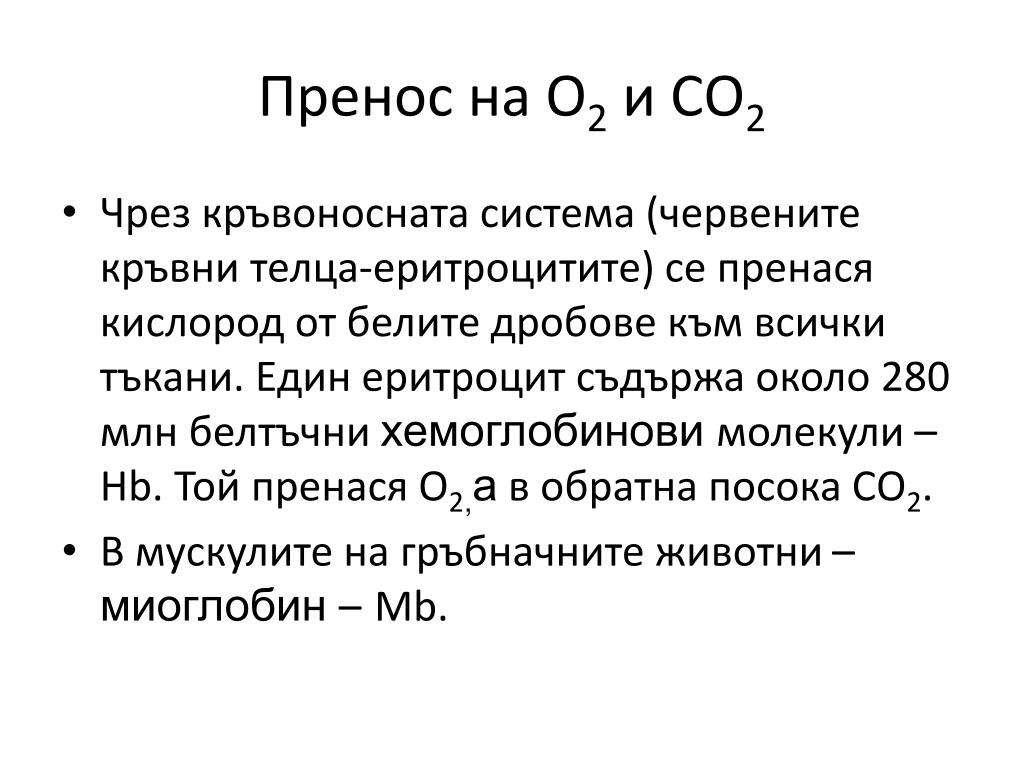 Пренос на $O_2$ и $CO_2$

• Чрез кръвоносната система (червените кръвни телца-еритроцитите) се пренася кислород от белите дробове към всички тъкани. Един еритроцит съдържа около 280 млн белтъчни хемоглобинови молекули – Hb. Той пренася $O_{2,}$а в обратна посока $CO_2$.

• В мускулите на гръбначните животни – миоглобин – Mb.